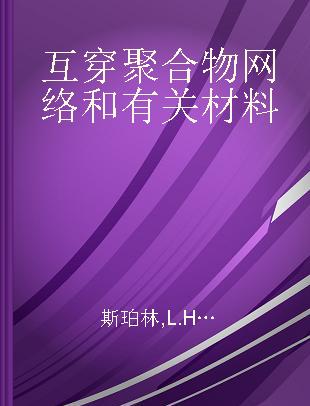 互穿聚合物网络和有关材料

斯珀林,L.H…